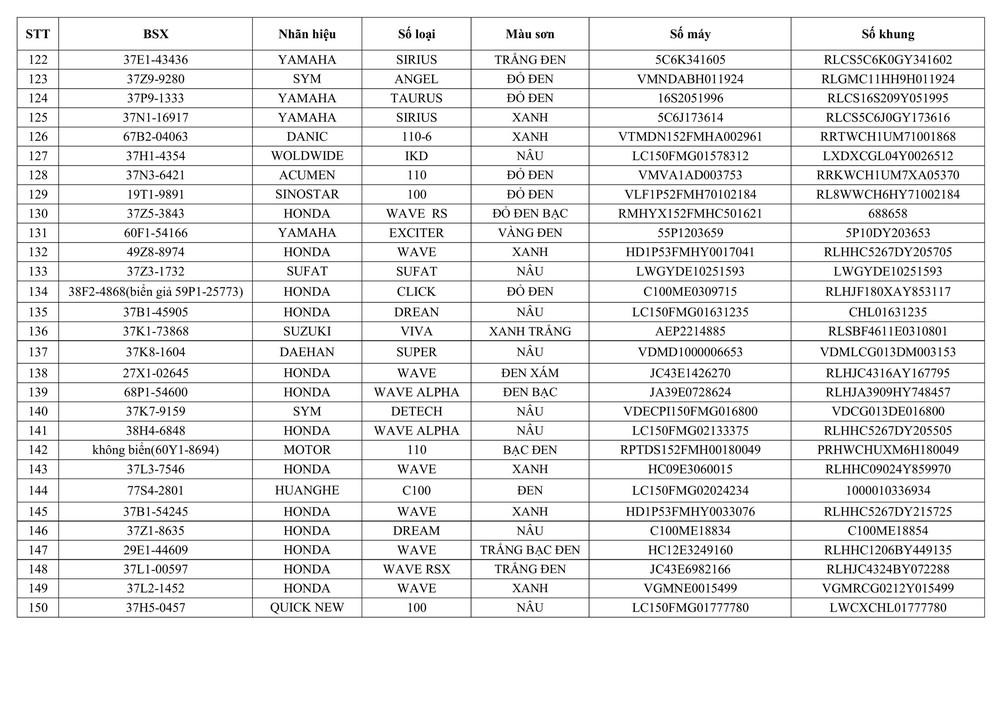 | STT | BSX | Nhãn hiệu | Số loại | Màu sơn | Số máy | Số khung |
|---|---|---|---|---|---|---|
| 122 | 37E1-43436 | YAMAHA | SIRIUS | TRẮNG ĐEN | 5C6K341605 | RLCS5C6K0GY341602 |
| 123 | 37Z9-9280 | SYM | ANGEL | ĐỎ ĐEN | VMNDABH011924 | RLGMC11HH9H011924 |
| 124 | 37P9-1333 | YAMAHA | TAURUS | ĐỎ ĐEN | 16S2051996 | RLCS16S209Y051995 |
| 125 | 37N1-16917 | YAMAHA | SIRIUS | XANH | 5C6J173614 | RLCS5C6J0GY173616 |
| 126 | 67B2-04063 | DANIC | 110-6 | XANH | VTMDN152FMHA002961 | RRTWCH1UM71001868 |
| 127 | 37H1-4354 | WOLDWIDE | IKD | NÂU | LC150FMG01578312 | LXDXCGL04Y0026512 |
| 128 | 37N3-6421 | ACUMEN | 110 | ĐỎ ĐEN | VMVA1AD003753 | RRKWCH1UM7XA05370 |
| 129 | 19T1-9891 | SINOSTAR | 100 | ĐỎ ĐEN | VLF1P52FMH70102184 | RL8WWCH6HY71002184 |
| 130 | 37Z5-3843 | HONDA | WAVE RS | ĐỎ ĐEN BẠC | RMHYX152FMHC501621 | 688658 |
| 131 | 60F1-54166 | YAMAHA | EXCITER | VÀNG ĐEN | 55P1203659 | 5P10DY203653 |
| 132 | 49Z8-8974 | HONDA | WAVE | XANH | HD1P53FMHY0017041 | RLHHC5267DY205705 |
| 133 | 37Z3-1732 | SUFAT | SUFAT | NÂU | LWGYDE10251593 | LWGYDE10251593 |
| 134 | 38F2-4868(biển giả 59P1-25773) | HONDA | CLICK | ĐỎ ĐEN | C100ME0309715 | RLHJF180XAY853117 |
| 135 | 37B1-45905 | HONDA | DREAN | NÂU | LC150FMG01631235 | CHL01631235 |
| 136 | 37K1-73868 | SUZUKI | VIVA | XANH TRẮNG | AEP2214885 | RLSBF4611E0310801 |
| 137 | 37K8-1604 | DAEHAN | SUPER | NÂU | VDMD1000006653 | VDMLCG013DM003153 |
| 138 | 27X1-02645 | HONDA | WAVE | ĐEN XÁM | JC43E1426270 | RLHJC4316AY167795 |
| 139 | 68P1-54600 | HONDA | WAVE ALPHA | ĐEN BẠC | JA39E0728624 | RLHJA3909HY748457 |
| 140 | 37K7-9159 | SYM | DETECH | NÂU | VDECPI150FMG016800 | VDCG013DE016800 |
| 141 | 38H4-6848 | HONDA | WAVE ALPHA | NÂU | LC150FMG02133375 | RLHHC5267DY205505 |
| 142 | không biển(60Y1-8694) | MOTOR | 110 | BẠC ĐEN | RPTDS152FMH00180049 | PRHWCHUXM6H180049 |
| 143 | 37L3-7546 | HONDA | WAVE | XANH | HC09E3060015 | RLHHC09024Y859970 |
| 144 | 77S4-2801 | HUANGHE | C100 | ĐEN | LC150FMG02024234 | 1000010336934 |
| 145 | 37B1-54245 | HONDA | WAVE | XANH | HD1P53FMHY0033076 | RLHHC5267DY215725 |
| 146 | 37Z1-8635 | HONDA | DREAM | NÂU | C100ME18834 | C100ME18854 |
| 147 | 29E1-44609 | HONDA | WAVE | TRẮNG BẠC ĐEN | HC12E3249160 | RLHHC1206BY449135 |
| 148 | 37L1-00597 | HONDA | WAVE RSX | TRẮNG ĐEN | JC43E6982166 | RLHJC4324BY072288 |
| 149 | 37L2-1452 | HONDA | WAVE | XANH | VGMNE0015499 | VGMRCG0212Y015499 |
| 150 | 37H5-0457 | QUICK NEW | 100 | NÂU | LC150FMG01777780 | LWCXCHL01777780 |